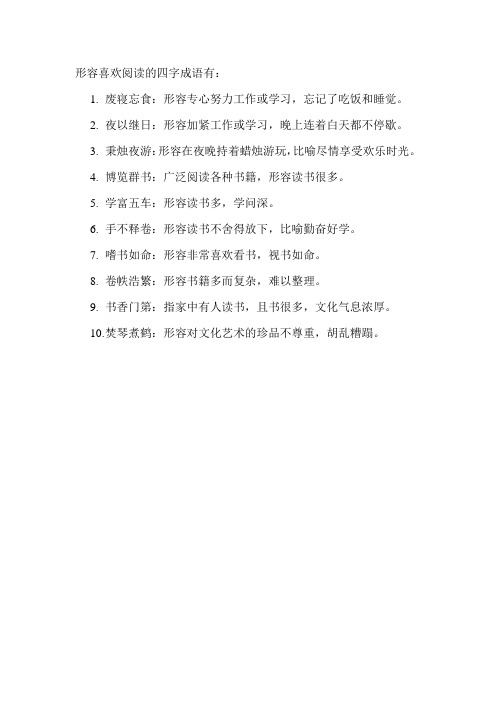 形容喜欢阅读的四字成语有：

1. 废寝忘食：形容专心努力工作或学习，忘记了吃饭和睡觉。

2. 夜以继日：形容加紧工作或学习，晚上连着白天都不停歇。

3. 秉烛夜游：形容在夜晚持着蜡烛游玩，比喻尽情享受欢乐时光。

4. 博览群书：广泛阅读各种书籍，形容读书很多。

5. 学富五车：形容读书多，学问深。

6. 手不释卷：形容读书不舍得放下，比喻勤奋好学。

7. 嗜书如命：形容非常喜欢看书，视书如命。

8. 卷帙浩繁：形容书籍多而复杂，难以整理。

9. 书香门第：指家中有人读书，且书很多，文化气息浓厚。

10. 焚琴煮鹤：形容对文化艺术的珍品不尊重，胡乱糟蹋。